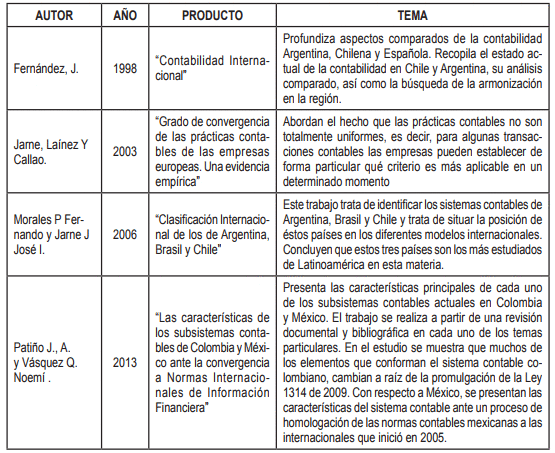 | AUTOR | AÑO | PRODUCTO | TEMA |
|---|---|---|---|
| Fernández, J. | 1998 | "Contabilidad Internacional" | Profundiza aspectos comparados de la contabilidad Argentina, Chilena y Española. Recopila el estado actual de la contabilidad en Chile y Argentina, su análisis comparado, así como la búsqueda de la armonización en la región. |
| Jarne, Laínez Y Callao. | 2003 | "Grado de convergencia de las prácticas contables de las empresas europeas. Una evidencia empírica" | Abordan el hecho que las prácticas contables no son totalmente uniformes, es decir, para algunas transacciones contables las empresas pueden establecer de forma particular qué criterio es más aplicable en un determinado momento |
| Morales P Fernando y Jarne J José I. | 2006 | "Clasificación Internacional de los de Argentina, Brasil y Chile" | Este trabajo trata de identificar los sistemas contables de Argentina, Brasil y Chile y trata de situar la posición de éstos países en los diferentes modelos internacionales. Concluyen que estos tres países son los más estudiados de Latinoamérica en esta materia. |
| Patiño J., A. y Vásquez Q. Noemí . | 2013 | "Las características de los subsistemas contables de Colombia y México ante la convergencia a Normas Internacionales de Información Financiera" | Presenta las características principales de cada uno de los subsistemas contables actuales en Colombia y México. El trabajo se realiza a partir de una revisión documental y bibliográfica en cada uno de los temas particulares. En el estudio se muestra que muchos de los elementos que conforman el sistema contable colombiano, cambian a raíz de la promulgación de la Ley 1314 de 2009. Con respecto a México, se presentan las características del sistema contable ante un proceso de homologación de las normas contables mexicanas a las internacionales que inició en 2005. |